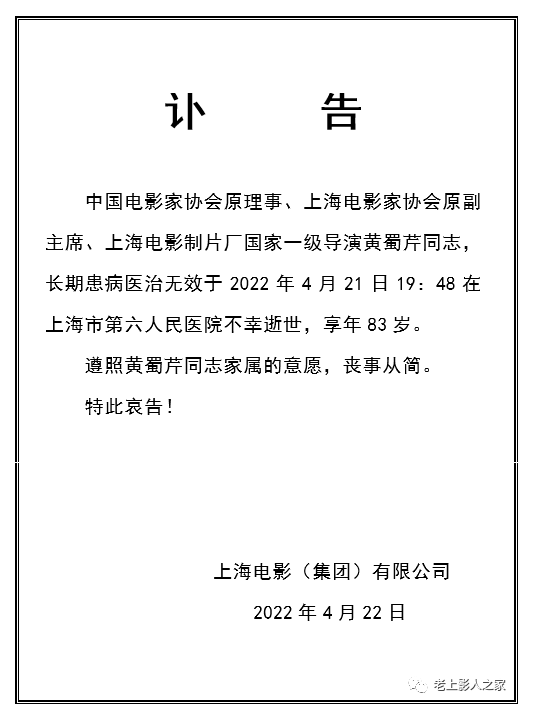 讣　　告

中国电影家协会原理事、上海电影家协会原副主席、上海电影制片厂国家一级导演黄蜀芹同志，长期患病医治无效于 2022 年 4 月 21 日 19：48 在上海市第六人民医院不幸逝世，享年 83 岁。

遵照黄蜀芹同志家属的意愿，丧事从简。

特此哀告！

上海电影（集团）有限公司

2022 年 4 月 22 日

老上影人之家